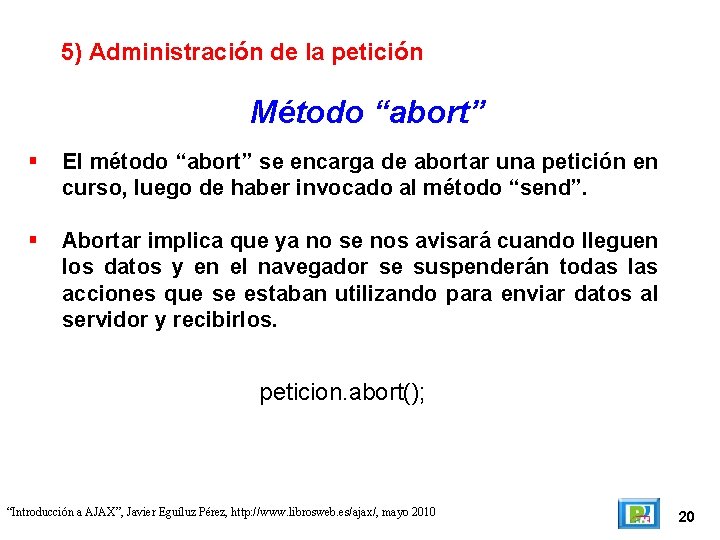 5) Administración de la petición

Método "abort"

• El método "abort" se encarga de abortar una petición en curso, luego de haber invocado al método "send".

• Abortar implica que ya no se nos avisará cuando lleguen los datos y en el navegador se suspenderán todas las acciones que se estaban utilizando para enviar datos al servidor y recibirlos.

peticion.abort();

"Introducción a AJAX", Javier Eguíluz Pérez, http://www.librosweb.es/ajax/, mayo 2010

20